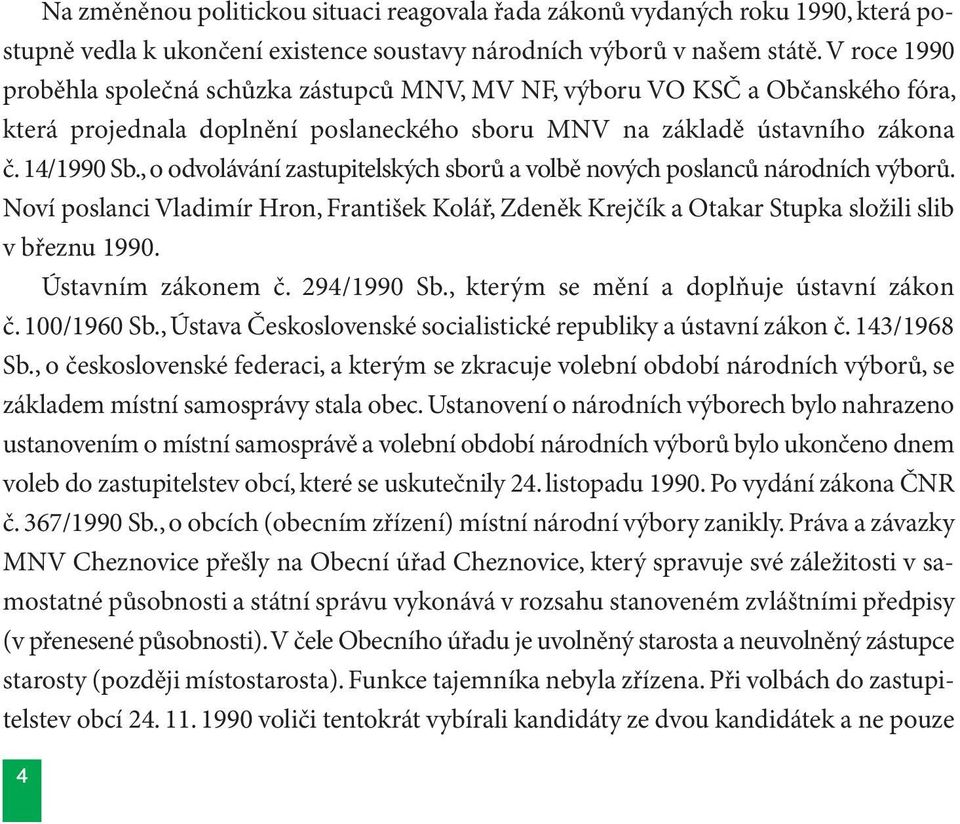 Na změněnou politickou situaci reagovala řada zákonů vydaných roku 1990, která postupně vedla k ukončení existence soustavy národních výborů v našem státě. V roce 1990 proběhla společná schůzka zástupců MNV, MV NF, výboru VO KSČ a Občanského fóra, která projednala doplnění poslaneckého sboru MNV na základě ústavního zákona č. 14/1990 Sb., o odvolávání zastupitelských sborů a volbě nových poslanců národních výborů. Noví poslanci Vladimír Hron, František Kolář, Zdeněk Krejčík a Otakar Stupka složili slib v březnu 1990.

Ústavním zákonem č. 294/1990 Sb., kterým se mění a doplňuje ústavní zákon č. 100/1960 Sb., Ústava Československé socialistické republiky a ústavní zákon č. 143/1968 Sb., o československé federaci, a kterým se zkracuje volební období národních výborů, se základem místní samosprávy stala obec. Ustanovení o národních výborech bylo nahrazeno ustanovením o místní samosprávě a volební období národních výborů bylo ukončeno dnem voleb do zastupitelstev obcí, které se uskutečnily 24. listopadu 1990. Po vydání zákona ČNR č. 367/1990 Sb., o obcích (obecním zřízení) místní národní výbory zanikly. Práva a závazky MNV Cheznovice přešly na Obecní úřad Cheznovice, který spravuje své záležitosti v samostatné působnosti a státní správu vykonává v rozsahu stanoveném zvláštními předpisy (v přenesené působnosti). V čele Obecního úřadu je uvolněný starosta a neuvolněný zástupce starosty (později místostarosta). Funkce tajemníka nebyla zřízena. Při volbách do zastupitelstev obcí 24. 11. 1990 voliči tentokrát vybírali kandidáty ze dvou kandidátek a ne pouze

4